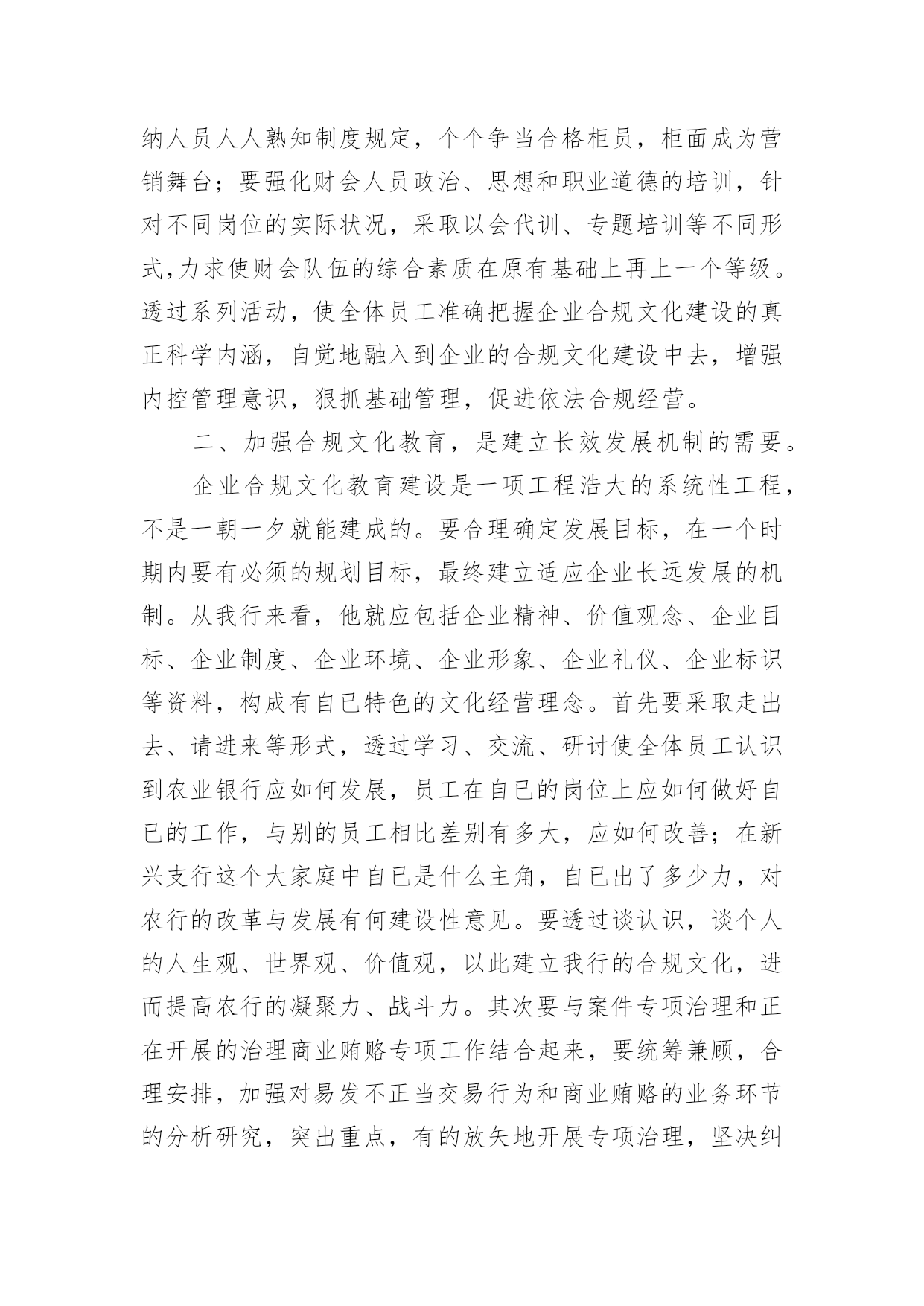 纳人员人人熟知制度规定，个个争当合格柜员，柜面成为营销舞台；要强化财会人员政治、思想和职业道德的培训，针对不同岗位的实际状况，采取以会代训、专题培训等不同形式,力求使财会队伍的综合素质在原有基础上再上一个等级。透过系列活动，使全体员工准确把握企业合规文化建设的真正科学内涵，自觉地融入到企业的合规文化建设中去，增强内控管理意识，狠抓基础管理，促进依法合规经营。

二、加强合规文化教育，是建立长效发展机制的需要。

企业合规文化教育建设是一项工程浩大的系统性工程，不是一朝一夕就能建成的。要合理确定发展目标，在一个时期内要有必须的规划目标，最终建立适应企业长远发展的机制。从我行来看，他就应包括企业精神、价值观念、企业目标、企业制度、企业环境、企业形象、企业礼仪、企业标识等资料，构成有自已特色的文化经营理念。首先要采取走出去、请进来等形式，透过学习、交流、研讨使全体员工认识到农业银行应如何发展，员工在自已的岗位上应如何做好自已的工作，与别的员工相比差别有多大，应如何改善；在新兴支行这个大家庭中自已是什么主角，自已出了多少力，对农行的改革与发展有何建设性意见。要透过谈认识，谈个人的人生观、世界观、价值观，以此建立我行的合规文化，进而提高农行的凝聚力、战斗力。其次要与案件专项治理和正在开展的治理商业贿赂专项工作结合起来，要统筹兼顾，合理安排，加强对易发不正当交易行为和商业贿赂的业务环节的分析研究，突出重点，有的放矢地开展专项治理，坚决纠